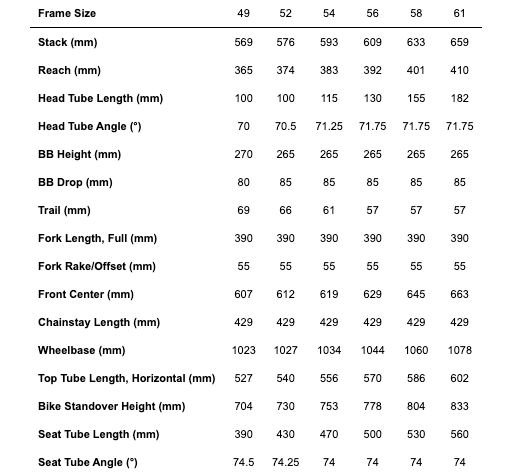 | Frame Size | 49 | 52 | 54 | 56 | 58 | 61 |
|---|---|---|---|---|---|---|
| Stack (mm) | 569 | 576 | 593 | 609 | 633 | 659 |
| Reach (mm) | 365 | 374 | 383 | 392 | 401 | 410 |
| Head Tube Length (mm) | 100 | 100 | 115 | 130 | 155 | 182 |
| Head Tube Angle (°) | 70 | 70.5 | 71.25 | 71.75 | 71.75 | 71.75 |
| BB Height (mm) | 270 | 265 | 265 | 265 | 265 | 265 |
| BB Drop (mm) | 80 | 85 | 85 | 85 | 85 | 85 |
| Trail (mm) | 69 | 66 | 61 | 57 | 57 | 57 |
| Fork Length, Full (mm) | 390 | 390 | 390 | 390 | 390 | 390 |
| Fork Rake/Offset (mm) | 55 | 55 | 55 | 55 | 55 | 55 |
| Front Center (mm) | 607 | 612 | 619 | 629 | 645 | 663 |
| Chainstay Length (mm) | 429 | 429 | 429 | 429 | 429 | 429 |
| Wheelbase (mm) | 1023 | 1027 | 1034 | 1044 | 1060 | 1078 |
| Top Tube Length, Horizontal (mm) | 527 | 540 | 556 | 570 | 586 | 602 |
| Bike Standover Height (mm) | 704 | 730 | 753 | 778 | 804 | 833 |
| Seat Tube Length (mm) | 390 | 430 | 470 | 500 | 530 | 560 |
| Seat Tube Angle (°) | 74.5 | 74.25 | 74 | 74 | 74 | 74 |